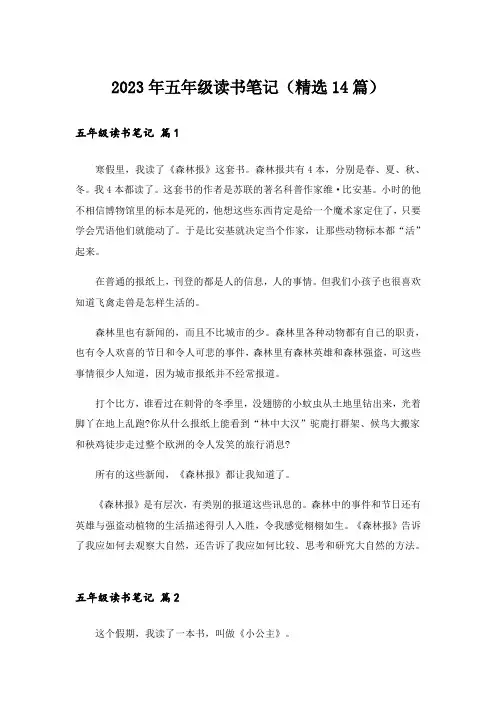 2023年五年级读书笔记（精选14篇）

五年级读书笔记 篇1

寒假里，我读了《森林报》这套书。森林报共有4本，分别是春、夏、秋、冬。我4本都读了。这套书的作者是苏联的著名科普作家维·比安基。小时的他不相信博物馆里的标本是死的，他想这些东西肯定是给一个魔术家定住了，只要学会咒语他们就能动了。于是比安基就决定当个作家，让那些动物标本都“活”起来。

在普通的报纸上，刊登的都是人的信息，人的事情。但我们小孩子也很喜欢知道飞禽走兽是怎样生活的。

森林里也有新闻的，而且不比城市的少。森林里各种动物都有自己的职责，也有令人欢喜的节日和令人可悲的事件，森林里有森林英雄和森林强盗，可这些事情很少人知道，因为城市报纸并不经常报道。

打个比方，谁看过在刺骨的冬季里，没翅膀的小蚊虫从土地里钻出来，光着脚丫在地上乱跑?你从什么报纸上能看到“林中大汉”驼鹿打群架、候鸟大搬家和秧鸡徒步走过整个欧洲的令人发笑的旅行消息?

所有的这些新闻，《森林报》都让我知道了。

《森林报》是有层次，有类别的报道这些讯息的。森林中的事件和节日还有英雄与强盗动植物的生活描述得引人入胜，令我感觉栩栩如生。《森林报》告诉了我应如何去观察大自然，还告诉了我应如何比较、思考和研究大自然的方法。

五年级读书笔记 篇2

这个假期，我读了一本书，叫做《小公主》。